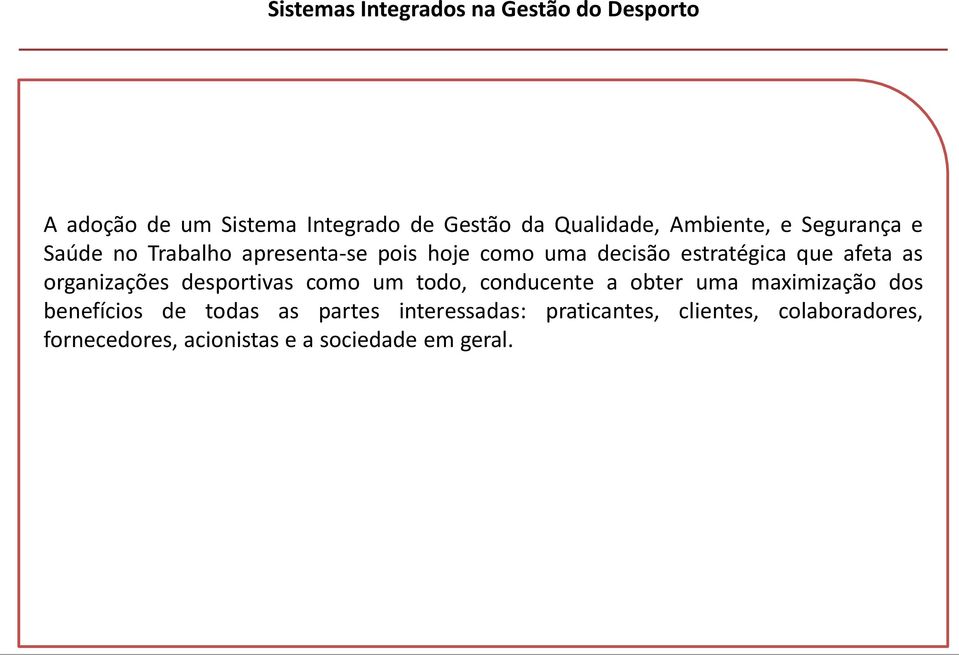 Sistemas Integrados na Gestão do Desporto

A adoção de um Sistema Integrado de Gestão da Qualidade, Ambiente, e Segurança e Saúde no Trabalho apresenta-se pois hoje como uma decisão estratégica que afeta as organizações desportivas como um todo, conducente a obter uma maximização dos benefícios de todas as partes interessadas: praticantes, clientes, colaboradores, fornecedores, acionistas e a sociedade em geral.